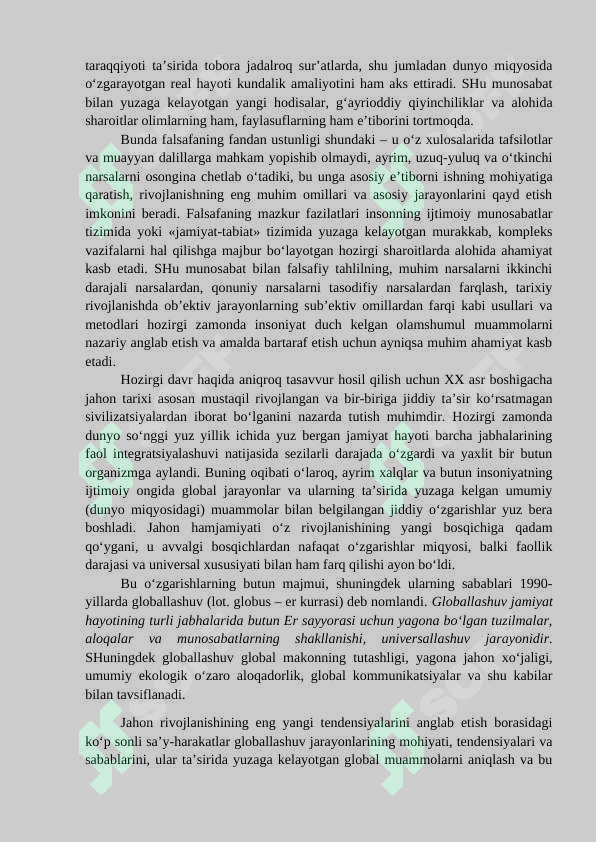 taraqqiyoti ta'sirida tobora jadalroq sur'atlarda, shu jumladan dunyo miqyosida o'zgarayotgan real hayoti kundalik amaliyotini ham aks ettiradi. SHu munosabat bilan yuzaga kelayotgan yangi hodisalar, g'ayrioddiy qiyinchiliklar va alohida sharoitlar olimlarning ham, faylasuflarning ham e'tiborini tortmoqda.

Bunda falsafaning fandan ustunligi shundaki – u o'z xulosalarida tafsilotlar va muayyan dalillarga mahkam yopishib olmaydi, ayrim, uzuq-yuluq va o'tkinchi narsalarni osongina chetlab o'tadiki, bu unga asosiy e'tiborni ishning mohiyatiga qaratish, rivojlanishning eng muhim omillari va asosiy jarayonlarini qayd etish imkonini beradi. Falsafaning mazkur fazilatlari insonning ijtimoiy munosabatlar tizimida yoki «jamiyat-tabiat» tizimida yuzaga kelayotgan murakkab, kompleks vazifalarni hal qilishga majbur bo'layotgan hozirgi sharoitlarda alohida ahamiyat kasb etadi. SHu munosabat bilan falsafiy tahlilning, muhim narsalarni ikkinchi darajali narsalardan, qonuniy narsalarni tasodifiy narsalardan farqlash, tarixiy rivojlanishda ob'ektiv jarayonlarning sub'ektiv omillardan farqi kabi usullari va metodlari hozirgi zamonda insoniyat duch kelgan olamshumul muammolarni nazariy anglab etish va amalda bartaraf etish uchun ayniqsa muhim ahamiyat kasb etadi.

Hozirgi davr haqida aniqroq tasavvur hosil qilish uchun XX asr boshigacha jahon tarixi asosan mustaqil rivojlangan va bir-biriga jiddiy ta'sir ko'rsatmagan sivilizatsiyalardan iborat bo'lganini nazarda tutish muhimdir. Hozirgi zamonda dunyo so'nggi yuz yillik ichida yuz bergan jamiyat hayoti barcha jabhalarining faol integratsiyalashuvi natijasida sezilarli darajada o'zgardi va yaxlit bir butun organizmga aylandi. Buning oqibati o'laroq, ayrim xalqlar va butun insoniyatning ijtimoiy ongida global jarayonlar va ularning ta'sirida yuzaga kelgan umumiy (dunyo miqyosidagi) muammolar bilan belgilangan jiddiy o'zgarishlar yuz bera boshladi. Jahon hamjamiyati o'z rivojlanishining yangi bosqichiga qadam qo'ygani, u avvalgi bosqichlardan nafaqat o'zgarishlar miqyosi, balki faollik darajasi va universal xususiyati bilan ham farq qilishi ayon bo'ldi.

Bu o'zgarishlarning butun majmui, shuningdek ularning sabablari 1990-yillarda globallashuv (lot. globus – er kurrasi) deb nomlandi. Globallashuv jamiyat hayotining turli jabhalarida butun Er sayyorasi uchun yagona bo'lgan tuzilmalar, aloqalar va munosabatlarning shakllanishi, universallashuv jarayonidir. SHuningdek globallashuv global makonning tutashligi, yagona jahon xo'jaligi, umumiy ekologik o'zaro aloqadorlik, global kommunikatsiyalar va shu kabilar bilan tavsiflanadi.

Jahon rivojlanishining eng yangi tendensiyalarini anglab etish borasidagi ko'p sonli sa'y-harakatlar globallashuv jarayonlarining mohiyati, tendensiyalari va sabablarini, ular ta'sirida yuzaga kelayotgan global muammolarni aniqlash va bu